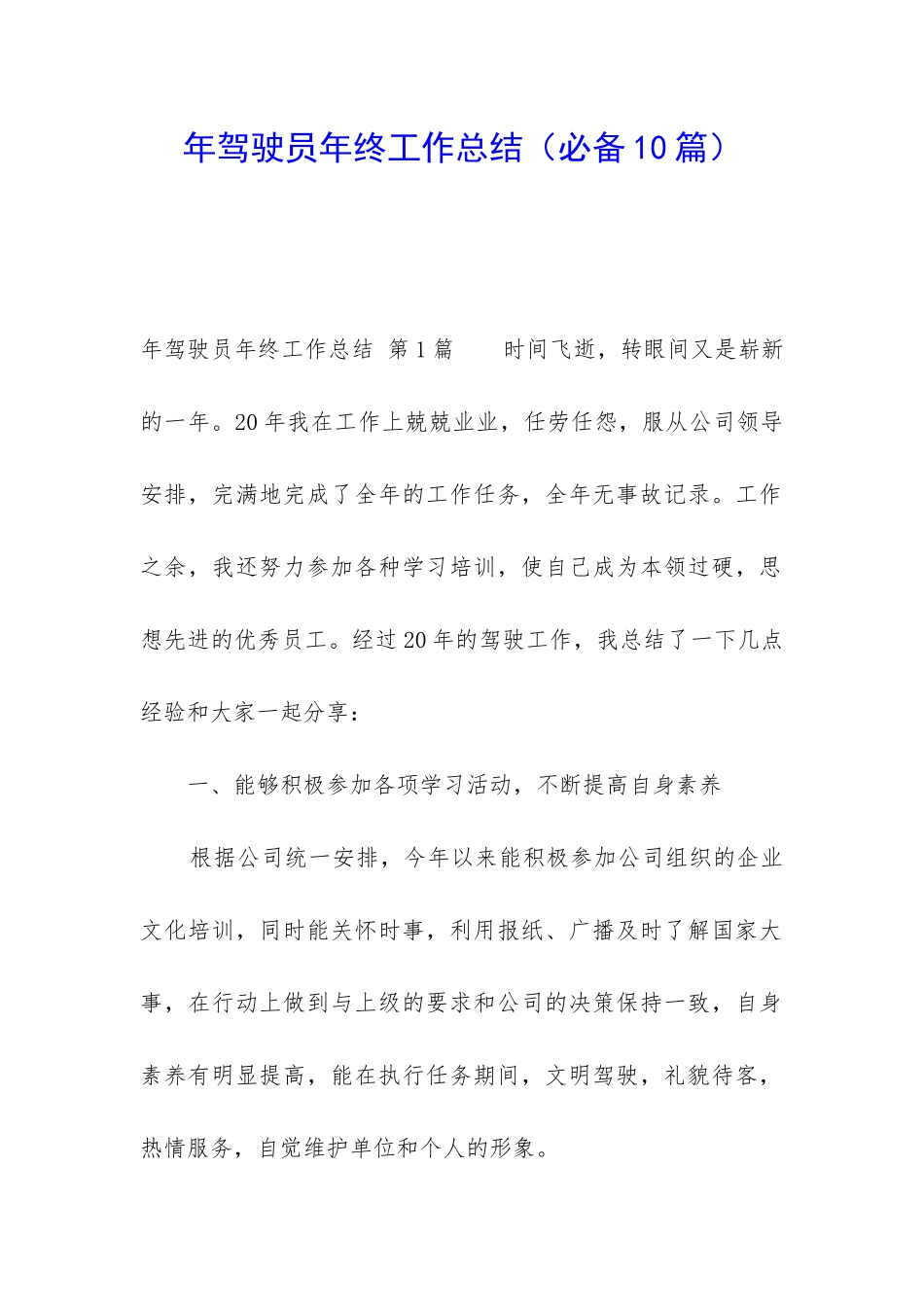 年驾驶员年终工作总结（必备10篇）

年驾驶员年终工作总结 第1篇　　时间飞逝，转眼间又是崭新的一年。20年我在工作上兢兢业业，任劳任怨，服从公司领导安排，完满地完成了全年的工作任务，全年无事故记录。工作之余，我还努力参加各种学习培训，使自己成为本领过硬，思想先进的优秀员工。经过20年的驾驶工作，我总结了一下几点经验和大家一起分享：

一、能够积极参加各项学习活动，不断提高自身素养

根据公司统一安排，今年以来能积极参加公司组织的企业文化培训，同时能关怀时事，利用报纸、广播及时了解国家大事，在行动上做到与上级的要求和公司的决策保持一致，自身素养有明显提高，能在执行任务期间，文明驾驶，礼貌待客，热情服务，自觉维护单位和个人的形象。